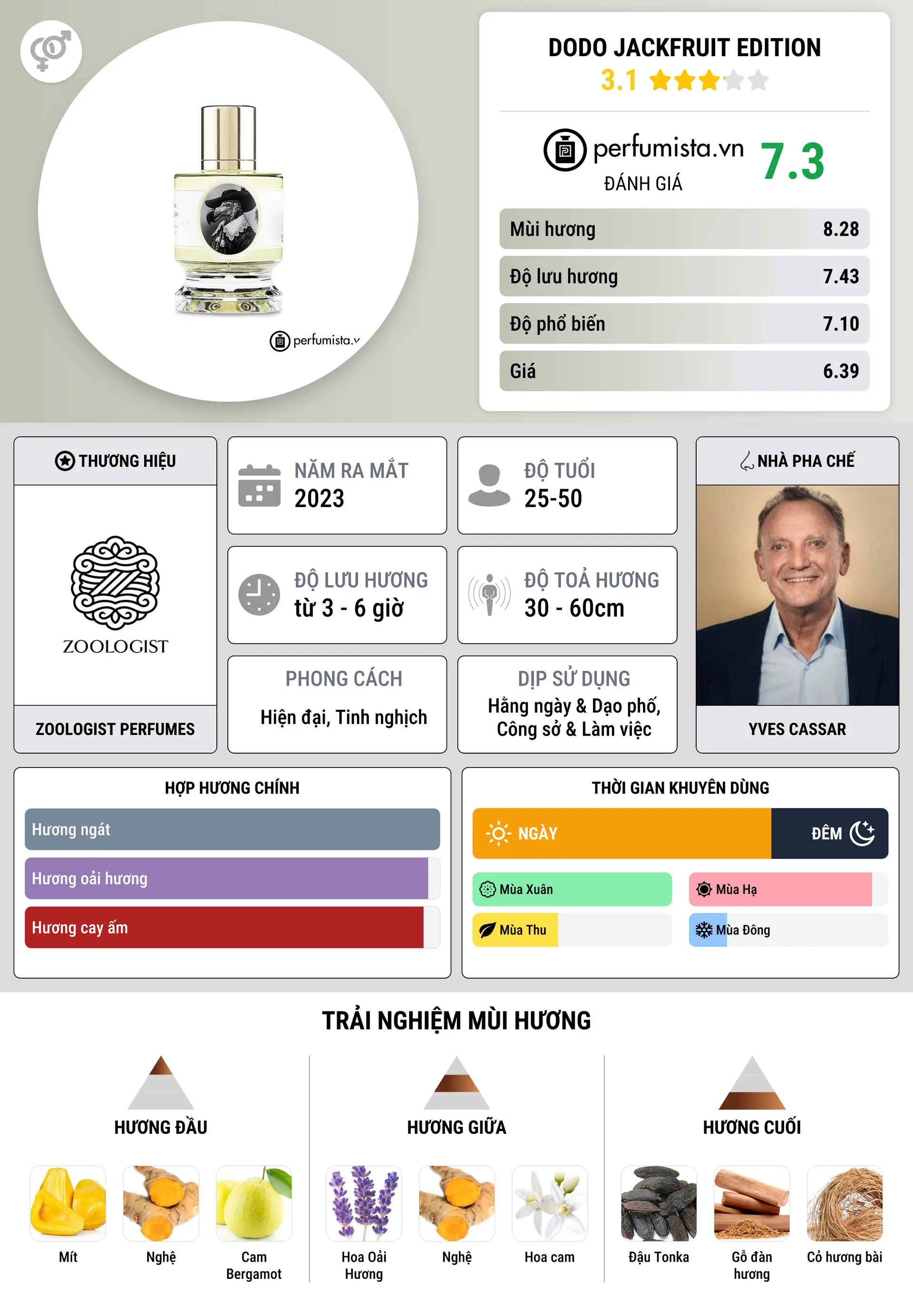 perfumista.v

DODO JACKFRUIT EDITION
3.1

perfumista.vn
ĐÁNH GIÁ
7.3

| Mùi hương | 8.28 |
|---|---|
| Độ lưu hương | 7.43 |
| Độ phổ biến | 7.10 |
| Giá | 6.39 |

THƯƠNG HIỆU
ZOOLOGIST
ZOOLOGIST PERFUMES

NĂM RA MẮT
2023

ĐỘ TUỔI
25-50

ĐỘ LƯU HƯƠNG
từ 3 - 6 giờ

ĐỘ TOẢ HƯƠNG
30 - 60cm

PHONG CÁCH
Hiện đại, Tinh nghịch

DỊP SỬ DỤNG
Hằng ngày & Dạo phố, Công sở & Làm việc

NHÀ PHA CHẾ
YVES CASSAR

HỢP HƯƠNG CHÍNH
Hương ngát
Hương oải hương
Hương cay ấm

THỜI GIAN KHUYÊN DÙNG
NGÀY
ĐÊM
Mùa Xuân
Mùa Hạ
Mùa Thu
Mùa Đông

TRẢI NGHIỆM MÙI HƯƠNG

HƯƠNG ĐẦU
Mít
Nghệ
Cam Bergamot

HƯƠNG GIỮA
Hoa Oải Hương
Nghệ
Hoa cam

HƯƠNG CUỐI
Đậu Tonka
Gỗ đàn hương
Cỏ hương bài